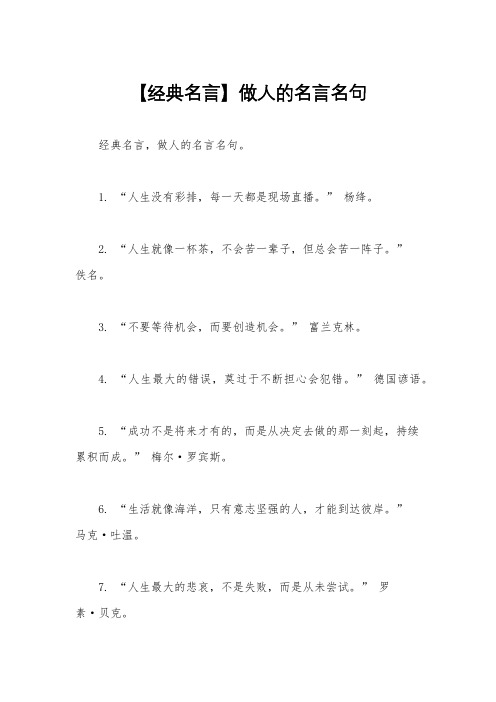 【经典名言】做人的名言名句

经典名言，做人的名言名句。

1. “人生没有彩排，每一天都是现场直播。” 杨绛。

2. “人生就像一杯茶，不会苦一辈子，但总会苦一阵子。” 佚名。

3. “不要等待机会，而要创造机会。” 富兰克林。

4. “人生最大的错误，莫过于不断担心会犯错。” 德国谚语。

5. “成功不是将来才有的，而是从决定去做的那一刻起，持续累积而成。” 梅尔·罗宾斯。

6. “生活就像海洋，只有意志坚强的人，才能到达彼岸。” 马克·吐温。

7. “人生最大的悲哀，不是失败，而是从未尝试。” 罗素·贝克。